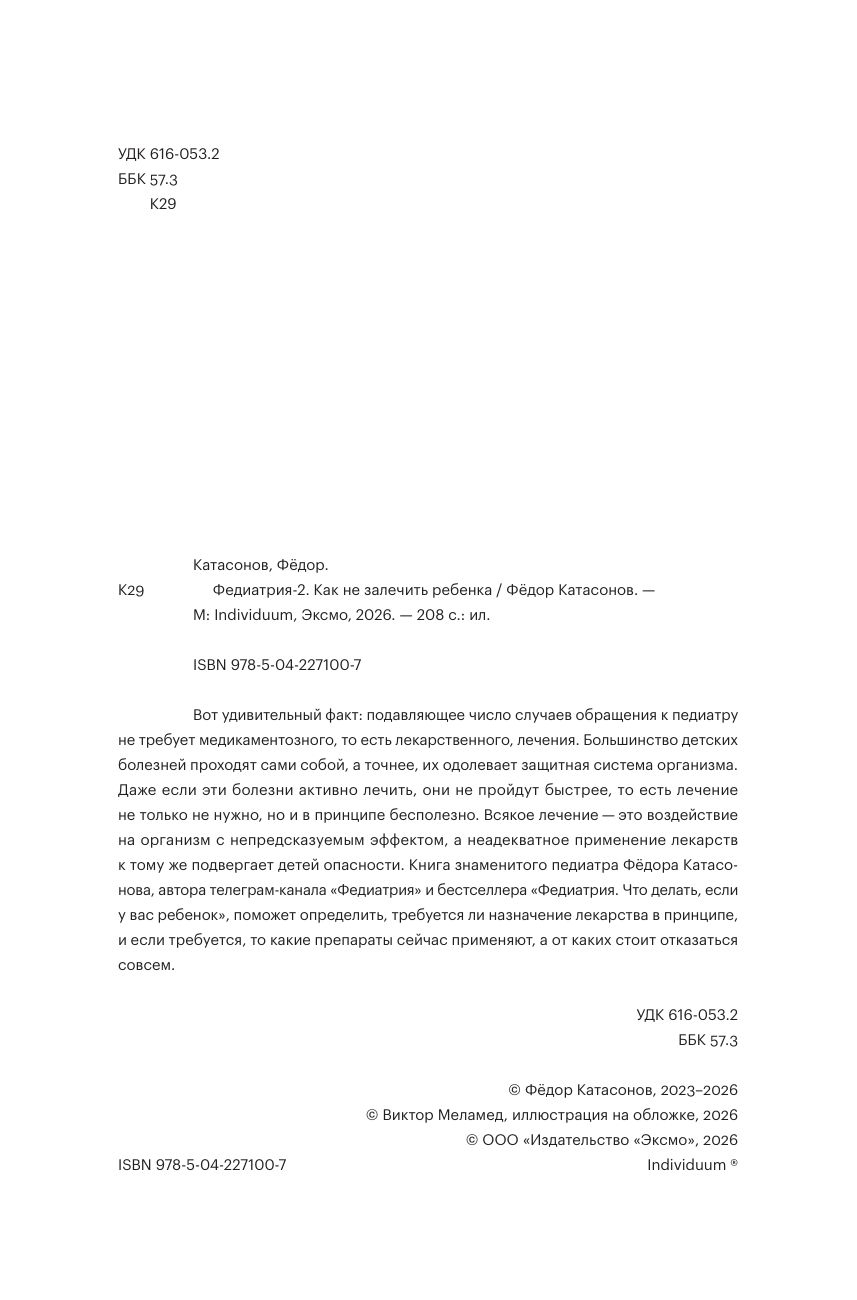 УДК 616-053.2
ББК 57.3
К29

Катасонов, Фёдор.

К29 Федиатрия-2. Как не залечить ребенка / Фёдор Катасонов. — М: Individuum, Эксмо, 2026. — 208 с.: ил.

ISBN 978-5-04-227100-7

Вот удивительный факт: подавляющее число случаев обращения к педиатру не требует медикаментозного, то есть лекарственного, лечения. Большинство детских болезней проходят сами собой, а точнее, их одолевает защитная система организма. Даже если эти болезни активно лечить, они не пройдут быстрее, то есть лечение не только не нужно, но и в принципе бесполезно. Всякое лечение — это воздействие на организм с непредсказуемым эффектом, а неадекватное применение лекарств к тому же подвергает детей опасности. Книга знаменитого педиатра Фёдора Катасонова, автора телеграм-канала «Федиатрия» и бестселлера «Федиатрия. Что делать, если у вас ребенок», поможет определить, требуется ли назначение лекарства в принципе, и если требуется, то какие препараты сейчас применяют, а от каких стоит отказаться совсем.

УДК 616-053.2
ББК 57.3

© Фёдор Катасонов, 2023–2026
© Виктор Меламед, иллюстрация на обложке, 2026
© ООО «Издательство «Эксмо», 2026
ISBN 978-5-04-227100-7
Individuum ®